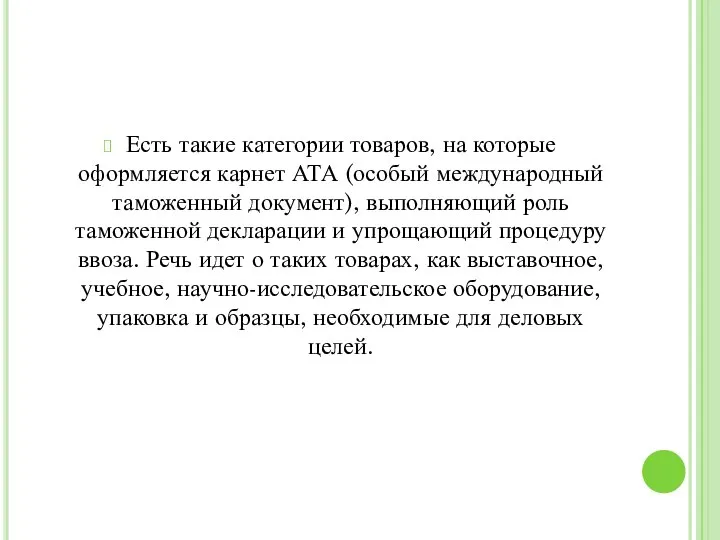 Есть такие категории товаров, на которые оформляется карнет АТА (особый международный таможенный документ), выполняющий роль таможенной декларации и упрощающий процедуру ввоза. Речь идет о таких товарах, как выставочное, учебное, научно-исследовательское оборудование, упаковка и образцы, необходимые для деловых целей.